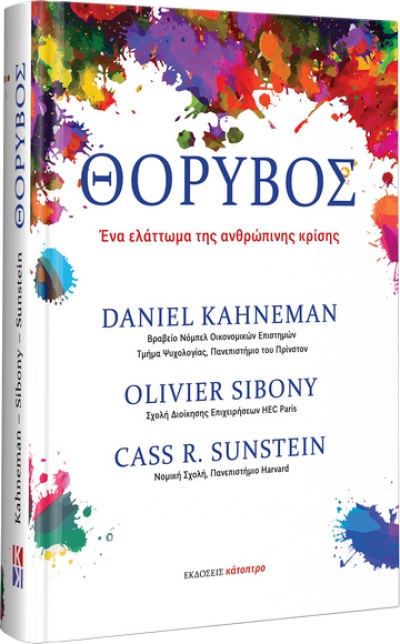 ΘΟΡΥΒΟΣ

Kahneman – Sibony – Sunstein

ΘΟΡΥΒΟΣ

Ένα ελάττωμα της ανθρώπινης κρίσης

DANIEL KAHNEMAN
Βραβείο Νόμπελ Οικονομικών Επιστημών
Τμήμα Ψυχολογίας, Πανεπιστήμιο του Πρίνστον

OLIVIER SIBONY
Σχολή Διοίκησης Επιχειρήσεων HEC Paris

CASS R. SUNSTEIN
Νομική Σχολή, Πανεπιστήμιο Harvard

ΕΚΔΟΣΕΙΣ κάτοπτρο